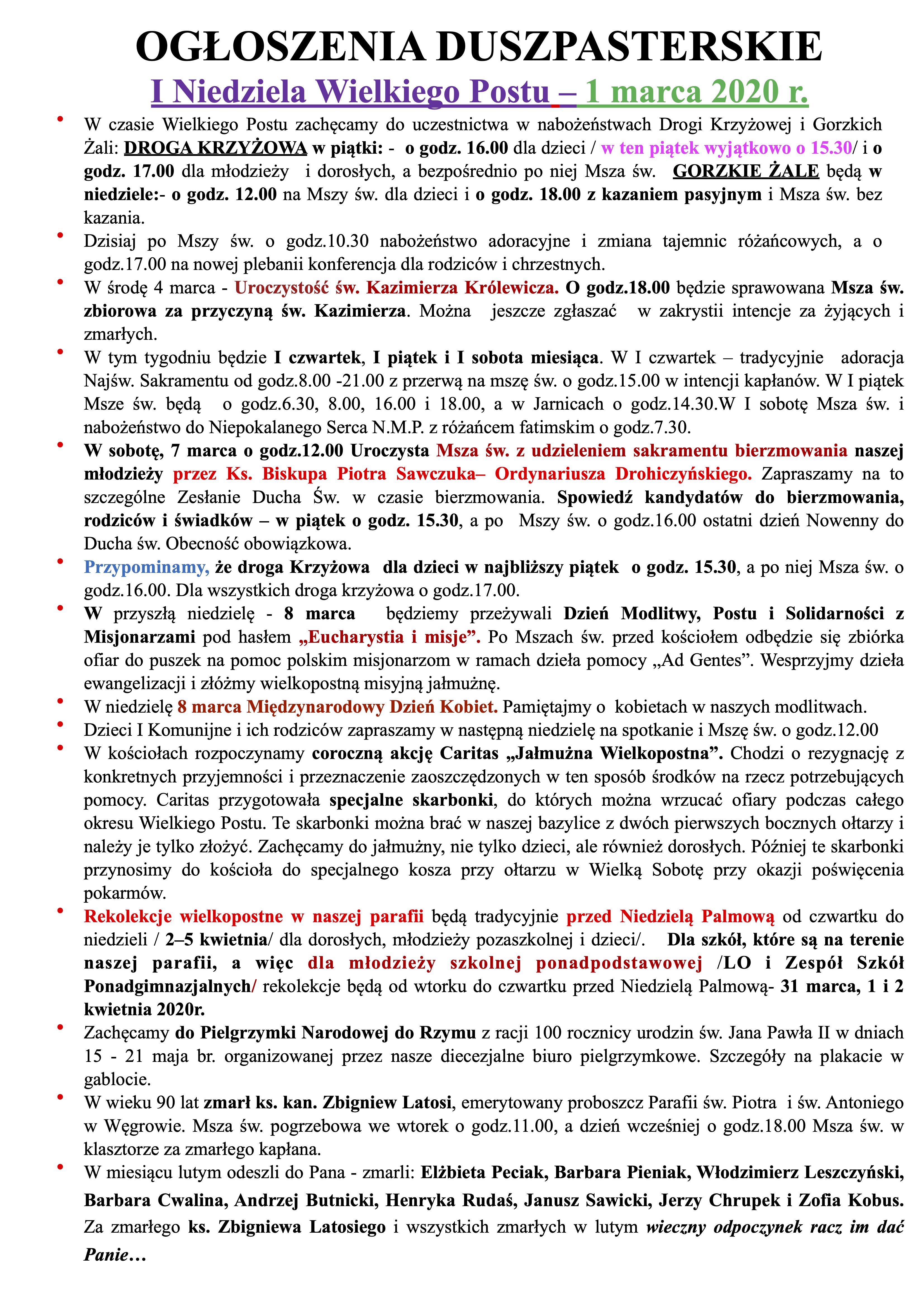 OGŁOSZENIA DUSZPASTERSKIE
I Niedziela Wielkiego Postu – 1 marca 2020 r.

• W czasie Wielkiego Postu zachęcamy do uczestnictwa w nabożeństwach Drogi Krzyżowej i Gorzkich Żali: DROGA KRZYŻOWA w piątki: - o godz. 16.00 dla dzieci / w ten piątek wyjątkowo o 15.30/ i o godz. 17.00 dla młodzieży i dorosłych, a bezpośrednio po niej Msza św. GORZKIE ŻALE będą w niedziele:- o godz. 12.00 na Mszy św. dla dzieci i o godz. 18.00 z kazaniem pasyjnym i Msza św. bez kazania.
• Dzisiaj po Mszy św. o godz.10.30 nabożeństwo adoracyjne i zmiana tajemnic różańcowych, a o godz.17.00 na nowej plebanii konferencja dla rodziców i chrzestnych.
• W środę 4 marca - Uroczystość św. Kazimierza Królewicza. O godz.18.00 będzie sprawowana Msza św. zbiorowa za przyczyną św. Kazimierza. Można jeszcze zgłaszać w zakrystii intencje za żyjących i zmarłych.
• W tym tygodniu będzie I czwartek, I piątek i I sobota miesiąca. W I czwartek – tradycyjnie adoracja Najśw. Sakramentu od godz.8.00 -21.00 z przerwą na mszę św. o godz.15.00 w intencji kapłanów. W I piątek Msze św. będą o godz.6.30, 8.00, 16.00 i 18.00, a w Jarnicach o godz.14.30.W I sobotę Msza św. i nabożeństwo do Niepokalanego Serca N.M.P. z różańcem fatimskim o godz.7.30.
• W sobotę, 7 marca o godz.12.00 Uroczysta Msza św. z udzieleniem sakramentu bierzmowania naszej młodzieży przez Ks. Biskupa Piotra Sawczuka– Ordynariusza Drohiczyńskiego. Zapraszamy na to szczególne Zesłanie Ducha Św. w czasie bierzmowania. Spowiedź kandydatów do bierzmowania, rodziców i świadków – w piątek o godz. 15.30, a po Mszy św. o godz.16.00 ostatni dzień Nowenny do Ducha św. Obecność obowiązkowa.
• Przypominamy, że droga Krzyżowa dla dzieci w najbliższy piątek o godz. 15.30, a po niej Msza św. o godz.16.00. Dla wszystkich droga krzyżowa o godz.17.00.
• W przyszłą niedzielę - 8 marca będziemy przeżywali Dzień Modlitwy, Postu i Solidarności z Misjonarzami pod hasłem „Eucharystia i misje”. Po Mszach św. przed kościołem odbędzie się zbiórka ofiar do puszek na pomoc polskim misjonarzom w ramach dzieła pomocy „Ad Gentes”. Wesprzyjmy dzieła ewangelizacji i złóżmy wielkopostną misyjną jałmużnę.
• W niedzielę 8 marca Międzynarodowy Dzień Kobiet. Pamiętajmy o kobietach w naszych modlitwach.
• Dzieci I Komunijne i ich rodziców zapraszamy w następną niedzielę na spotkanie i Mszę św. o godz.12.00
• W kościołach rozpoczynamy coroczną akcję Caritas „Jałmużna Wielkopostna”. Chodzi o rezygnację z konkretnych przyjemności i przeznaczenie zaoszczędzonych w ten sposób środków na rzecz potrzebujących pomocy. Caritas przygotowała specjalne skarbonki, do których można wrzucać ofiary podczas całego okresu Wielkiego Postu. Te skarbonki można brać w naszej bazylice z dwóch pierwszych bocznych ołtarzy i należy je tylko złożyć. Zachęcamy do jałmużny, nie tylko dzieci, ale również dorosłych. Później te skarbonki przynosimy do kościoła do specjalnego kosza przy ołtarzu w Wielką Sobotę przy okazji poświęcenia pokarmów.
• Rekolekcje wielkopostne w naszej parafii będą tradycyjnie przed Niedzielą Palmową od czwartku do niedzieli / 2–5 kwietnia/ dla dorosłych, młodzieży pozaszkolnej i dzieci/. Dla szkół, które są na terenie naszej parafii, a więc dla młodzieży szkolnej ponadpodstawowej /LO i Zespół Szkół Ponadgimnazjalnych/ rekolekcje będą od wtorku do czwartku przed Niedzielą Palmową- 31 marca, 1 i 2 kwietnia 2020r.
• Zachęcamy do Pielgrzymki Narodowej do Rzymu z racji 100 rocznicy urodzin św. Jana Pawła II w dniach 15 - 21 maja br. organizowanej przez nasze diecezjalne biuro pielgrzymkowe. Szczegóły na plakacie w gablocie.
• W wieku 90 lat zmarł ks. kan. Zbigniew Latosi, emerytowany proboszcz Parafii św. Piotra i św. Antoniego w Węgrowie. Msza św. pogrzebowa we wtorek o godz.11.00, a dzień wcześniej o godz.18.00 Msza św. w klasztorze za zmarłego kapłana.
• W miesiącu lutym odeszli do Pana - zmarli: Elżbieta Peciak, Barbara Pieniak, Włodzimierz Leszczyński, Barbara Cwalina, Andrzej Butnicki, Henryka Rudaś, Janusz Sawicki, Jerzy Chrupek i Zofia Kobus. Za zmarłego ks. Zbigniewa Latosiego i wszystkich zmarłych w lutym wieczny odpoczynek racz im dać Panie…